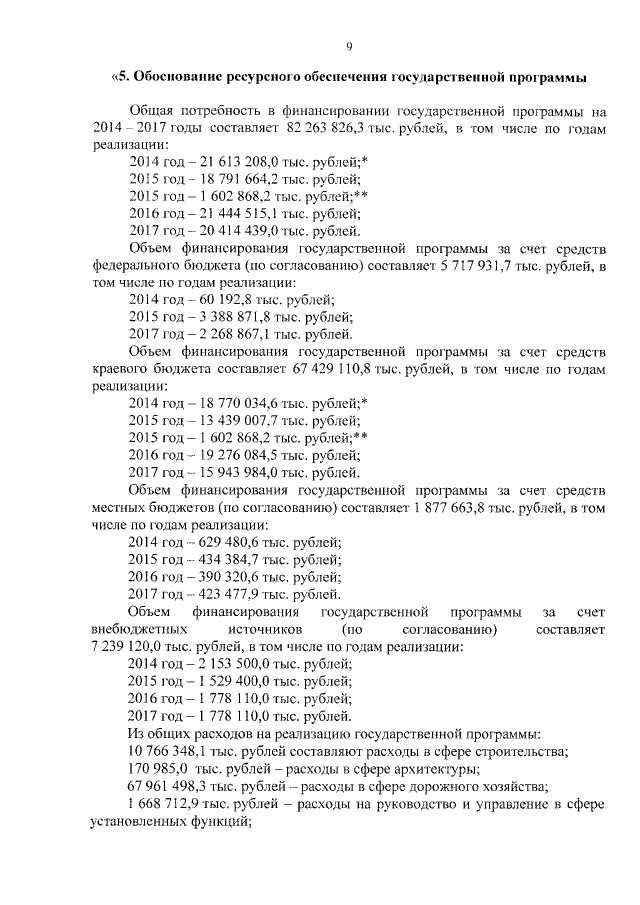 9

«5. Обоснование ресурсного обеспечения государственной программы

Общая потребность в финансировании государственной программы на 2014 – 2017 годы составляет 82 263 826,3 тыс. рублей, в том числе по годам реализации:
2014 год – 21 613 208,0 тыс. рублей;*
2015 год – 18 791 664,2 тыс. рублей;
2015 год – 1 602 868,2 тыс. рублей;**
2016 год – 21 444 515,1 тыс. рублей;
2017 год – 20 414 439,0 тыс. рублей.
Объем финансирования государственной программы за счет средств федерального бюджета (по согласованию) составляет 5 717 931,7 тыс. рублей, в том числе по годам реализации:
2014 год – 60 192,8 тыс. рублей;
2015 год – 3 388 871,8 тыс. рублей;
2017 год – 2 268 867,1 тыс. рублей.
Объем финансирования государственной программы за счет средств краевого бюджета составляет 67 429 110,8 тыс. рублей, в том числе по годам реализации:
2014 год – 18 770 034,6 тыс. рублей;*
2015 год – 13 439 007,7 тыс. рублей;
2015 год – 1 602 868,2 тыс. рублей;**
2016 год – 19 276 084,5 тыс. рублей;
2017 год – 15 943 984,0 тыс. рублей.
Объем финансирования государственной программы за счет средств местных бюджетов (по согласованию) составляет 1 877 663,8 тыс. рублей, в том числе по годам реализации:
2014 год – 629 480,6 тыс. рублей;
2015 год – 434 384,7 тыс. рублей;
2016 год – 390 320,6 тыс. рублей;
2017 год – 423 477,9 тыс. рублей.
Объем финансирования государственной программы за счет внебюджетных источников (по согласованию) составляет 7 239 120,0 тыс. рублей, в том числе по годам реализации:
2014 год – 2 153 500,0 тыс. рублей;
2015 год – 1 529 400,0 тыс. рублей;
2016 год – 1 778 110,0 тыс. рублей;
2017 год – 1 778 110,0 тыс. рублей.
Из общих расходов на реализацию государственной программы:
10 766 348,1 тыс. рублей составляют расходы в сфере строительства;
170 985,0 тыс. рублей – расходы в сфере архитектуры;
67 961 498,3 тыс. рублей – расходы в сфере дорожного хозяйства;
1 668 712,9 тыс. рублей – расходы на руководство и управление в сфере установленных функций;